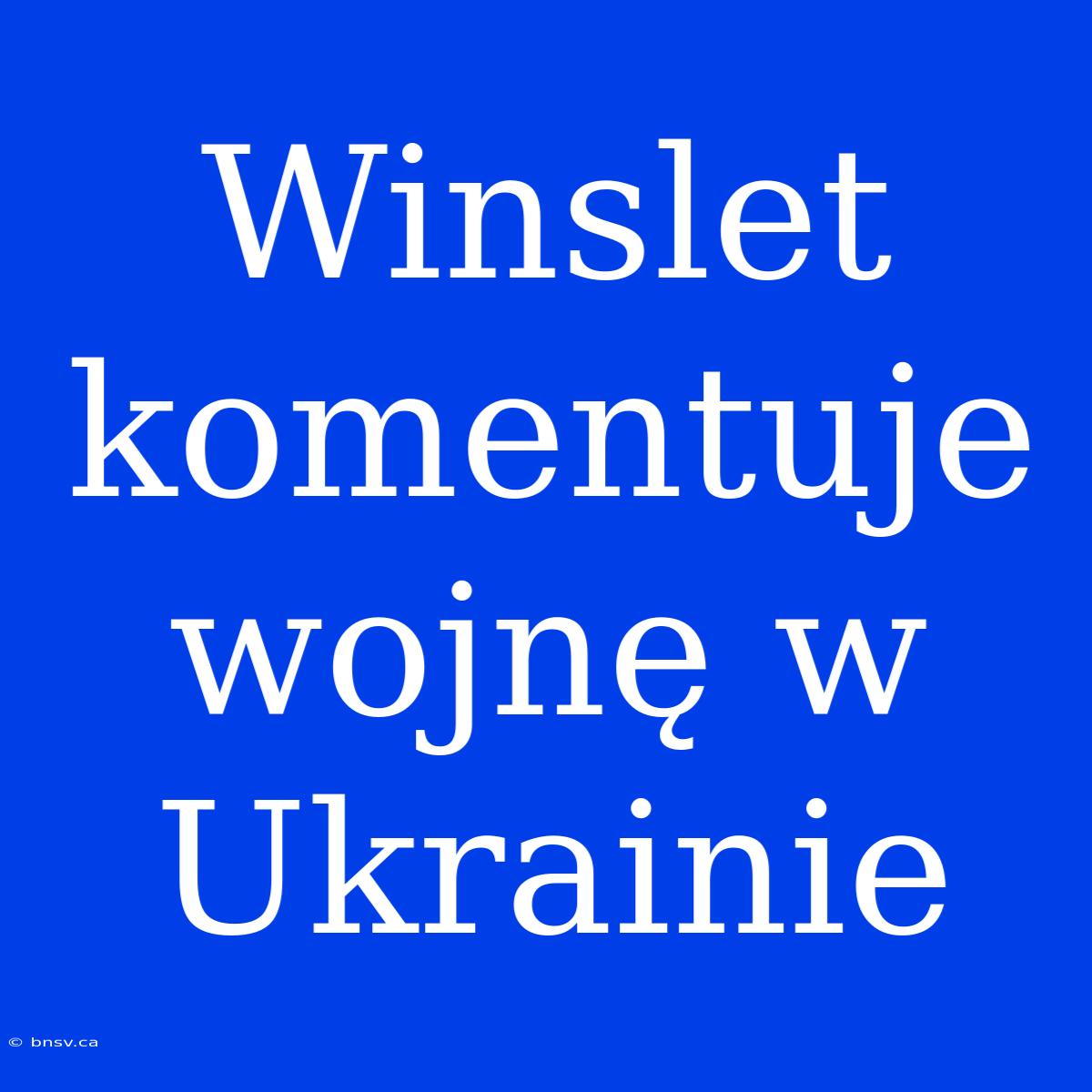 Winslet komentuje wojnę w Ukrainie

© bnsv.ca